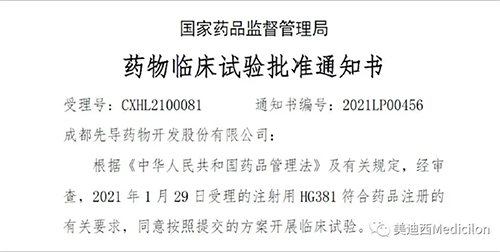 国家药品监督管理局

药物临床试验批准通知书

受理号：CXHL2100081　　通知书编号：2021LP00456

成都先导药物开发股份有限公司：

根据《中华人民共和国药品管理法》及有关规定，经审查，2021 年 1 月 29 日受理的注射用 HG381 符合药品注册的有关要求，同意按照提交的方案开展临床试验。

美迪西Medicilon